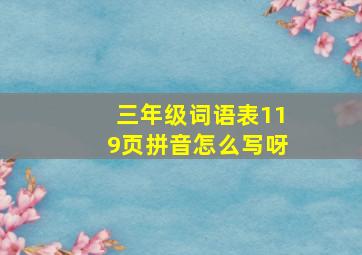 三年级词语表119页拼音怎么写呀